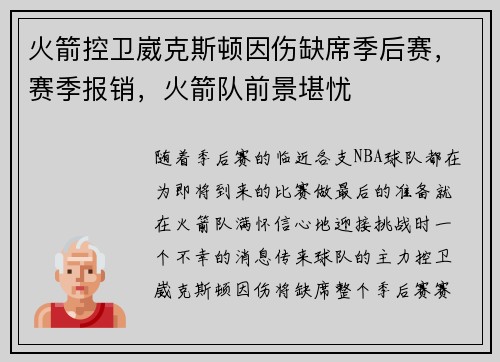 火箭控卫崴克斯顿因伤缺席季后赛，赛季报销，火箭队前景堪忧

随着季后赛的临近各支NBA球队都在为即将到来的比赛做最后的准备就在火箭队满怀信心地迎接挑战时一个不幸的消息传来球队的主力控卫崴克斯顿因伤将缺席整个季后赛赛